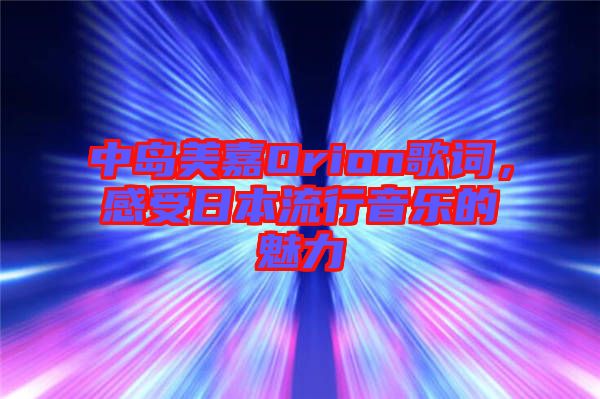 中岛美嘉Orion歌词，感受日本流行音乐的魅力